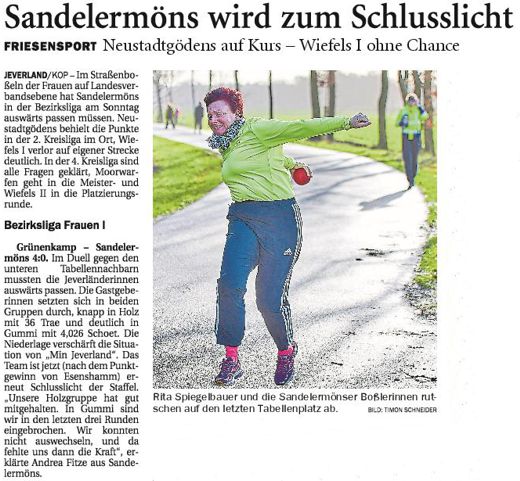 Sandelermöns wird zum Schlusslicht

FRIESENSPORT Neustadtgödens auf Kurs – Wiefels I ohne Chance

JEVERLAND/KOP – Im Straßenboßeln der Frauen auf Landesverbandsebene hat Sandelermöns in der Bezirksliga am Sonntag auswärts passen müssen. Neustadtgödens behielt die Punkte in der 2. Kreisliga im Ort, Wiefels I verlor auf eigener Strecke deutlich. In der 4. Kreisliga sind alle Fragen geklärt, Moorwarfen geht in die Meister- und Wiefels II in die Platzierungsrunde.

Bezirksliga Frauen I

Grünenkamp – Sandelermöns 4:0. Im Duell gegen den unteren Tabellennachbarn mussten die Jeverländerinnen auswärts passen. Die Gastgeberinnen setzten sich in beiden Gruppen durch, knapp in Holz mit 36 Trae und deutlich in Gummi mit 4,026 Schoet. Die Niederlage verschärft die Situation von „Min Jeverland". Das Team ist jetzt (nach dem Punktgewinn von Esenshamm) erneut Schlusslicht der Staffel. „Unsere Holzgruppe hat gut mitgehalten. In Gummi sind wir in den letzten drei Runden eingebrochen. Wir konnten nicht auswechseln, und da fehlte uns dann die Kraft", erklärte Andrea Fitze aus Sandelermöns.

Rita Spiegelbauer und die Sandelermönser Boßlerinnen rutschen auf den letzten Tabellenplatz ab. BILD: TIMON SCHNEIDER